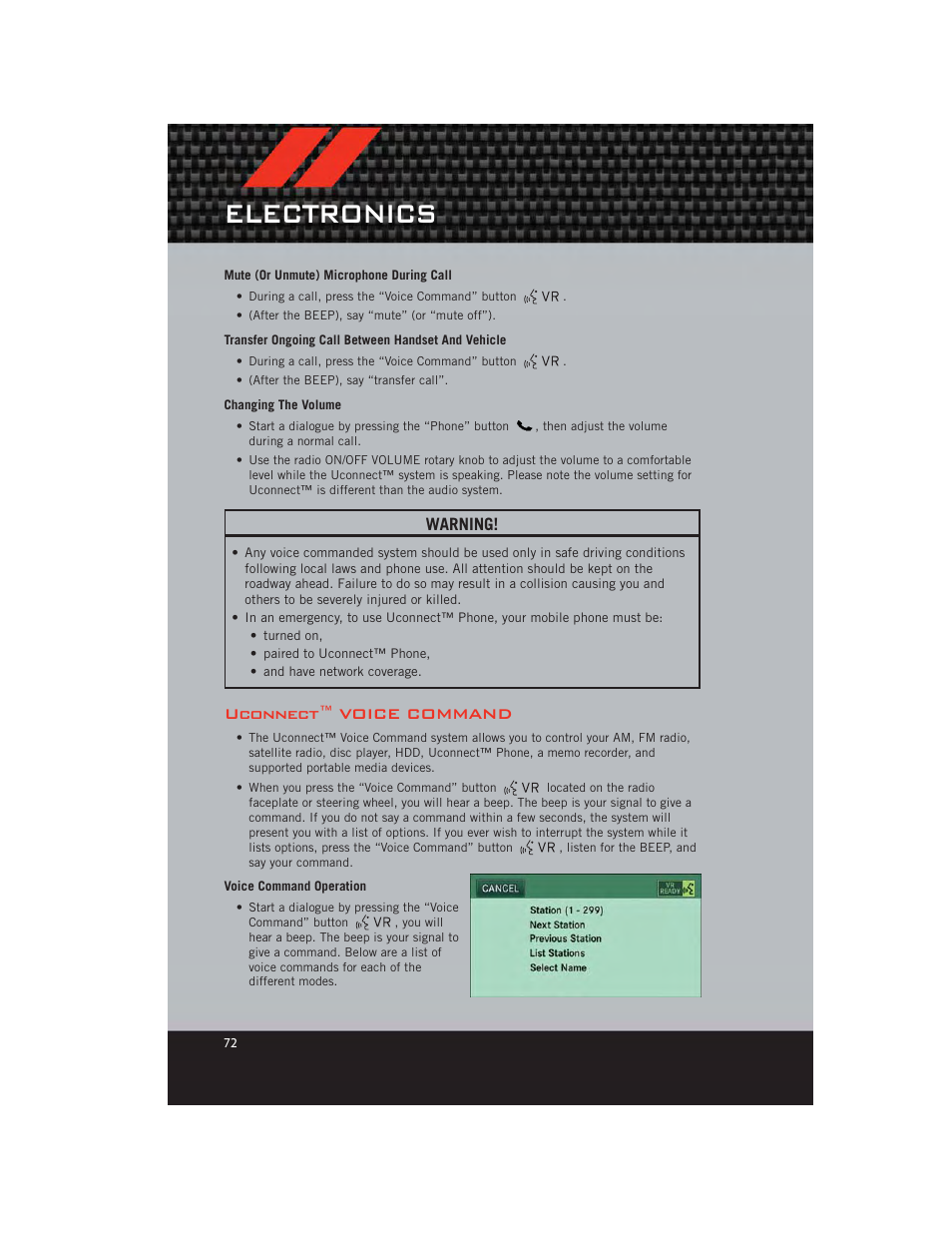 ELECTRONICS

Mute (Or Unmute) Microphone During Call

• During a call, press the “Voice Command” button VR .
• (After the BEEP), say “mute” (or “mute off”).

Transfer Ongoing Call Between Handset And Vehicle

• During a call, press the “Voice Command” button VR .
• (After the BEEP), say “transfer call”.

Changing The Volume

• Start a dialogue by pressing the “Phone” button , then adjust the volume during a normal call.
• Use the radio ON/OFF VOLUME rotary knob to adjust the volume to a comfortable level while the Uconnect™ system is speaking. Please note the volume setting for Uconnect™ is different than the audio system.

WARNING!

• Any voice commanded system should be used only in safe driving conditions following local laws and phone use. All attention should be kept on the roadway ahead. Failure to do so may result in a collision causing you and others to be severely injured or killed.
• In an emergency, to use Uconnect™ Phone, your mobile phone must be:
• turned on,
• paired to Uconnect™ Phone,
• and have network coverage.

UCONNECT™ VOICE COMMAND

• The Uconnect™ Voice Command system allows you to control your AM, FM radio, satellite radio, disc player, HDD, Uconnect™ Phone, a memo recorder, and supported portable media devices.
• When you press the “Voice Command” button VR located on the radio faceplate or steering wheel, you will hear a beep. The beep is your signal to give a command. If you do not say a command within a few seconds, the system will present you with a list of options. If you ever wish to interrupt the system while it lists options, press the “Voice Command” button VR , listen for the BEEP, and say your command.

Voice Command Operation

• Start a dialogue by pressing the “Voice Command” button VR , you will hear a beep. The beep is your signal to give a command. Below are a list of voice commands for each of the different modes.

CANCEL
VR READY
Station (1 - 299)
Next Station
Previous Station
List Stations
Select Name

72